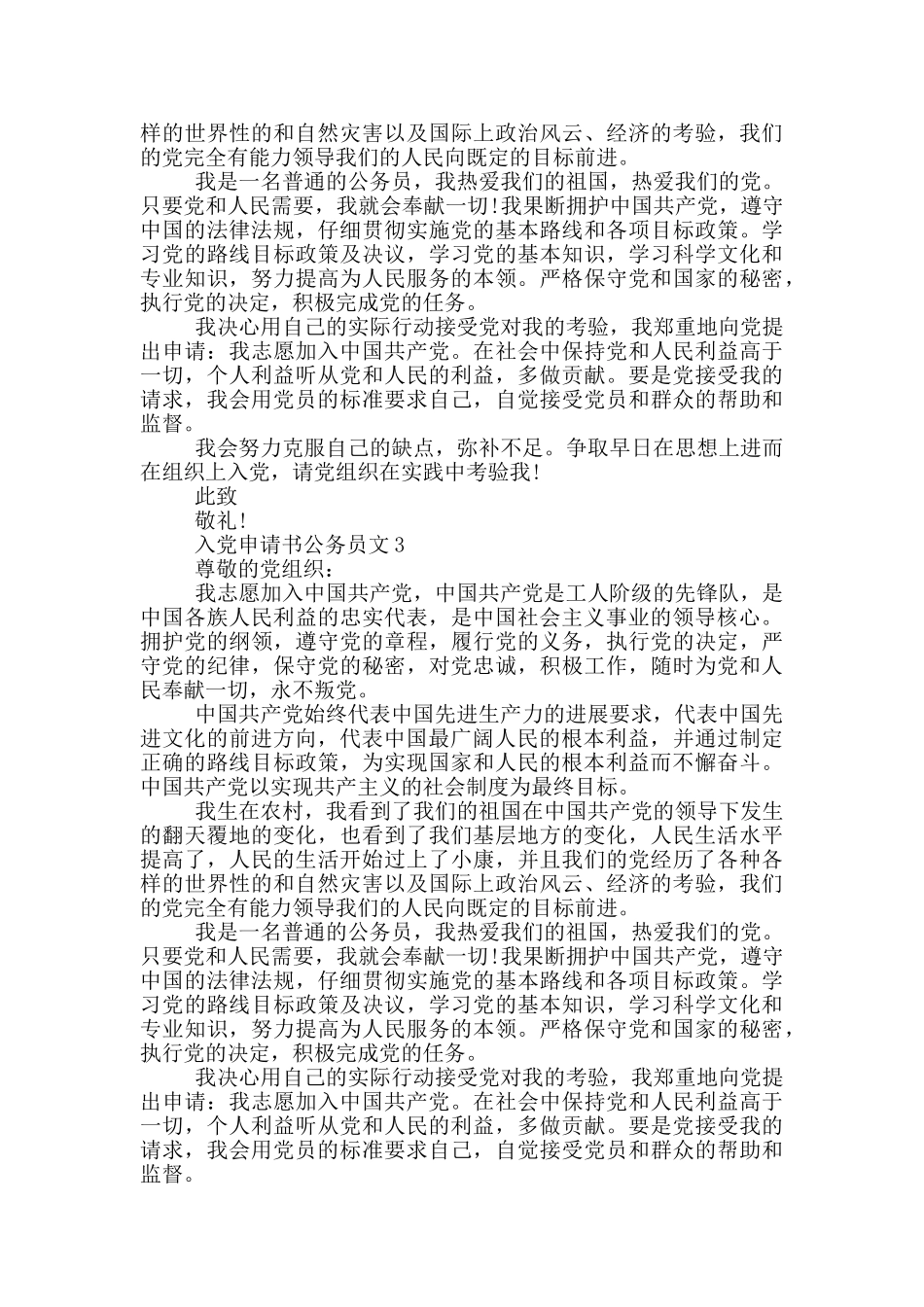 样的世界性的和自然灾害以及国际上政治风云、经济的考验，我们的党完全有能力领导我们的人民向既定的目标前进。

我是一名普通的公务员，我热爱我们的祖国，热爱我们的党。只要党和人民需要，我就会奉献一切!我果断拥护中国共产党，遵守中国的法律法规，仔细贯彻实施党的基本路线和各项目标政策。学习党的路线目标政策及决议，学习党的基本知识，学习科学文化和专业知识，努力提高为人民服务的本领。严格保守党和国家的秘密，执行党的决定，积极完成党的任务。

我决心用自己的实际行动接受党对我的考验，我郑重地向党提出申请：我志愿加入中国共产党。在社会中保持党和人民利益高于一切，个人利益听从党和人民的利益，多做贡献。要是党接受我的请求，我会用党员的标准要求自己，自觉接受党员和群众的帮助和监督。

我会努力克服自己的缺点，弥补不足。争取早日在思想上进而在组织上入党，请党组织在实践中考验我!

此致

敬礼!

入党申请书公务员文 3

尊敬的党组织：

我志愿加入中国共产党，中国共产党是工人阶级的先锋队，是中国各族人民利益的忠实代表，是中国社会主义事业的领导核心。拥护党的纲领，遵守党的章程，履行党的义务，执行党的决定，严守党的纪律，保守党的秘密，对党忠诚，积极工作，随时为党和人民奉献一切，永不叛党。

中国共产党始终代表中国先进生产力的进展要求，代表中国先进文化的前进方向，代表中国最广阔人民的根本利益，并通过制定正确的路线目标政策，为实现国家和人民的根本利益而不懈奋斗。中国共产党以实现共产主义的社会制度为最终目标。

我生在农村，我看到了我们的祖国在中国共产党的领导下发生的翻天覆地的变化，也看到了我们基层地方的变化，人民生活水平提高了，人民的生活开始过上了小康，并且我们的党经历了各种各样的世界性的和自然灾害以及国际上政治风云、经济的考验，我们的党完全有能力领导我们的人民向既定的目标前进。

我是一名普通的公务员，我热爱我们的祖国，热爱我们的党。只要党和人民需要，我就会奉献一切!我果断拥护中国共产党，遵守中国的法律法规，仔细贯彻实施党的基本路线和各项目标政策。学习党的路线目标政策及决议，学习党的基本知识，学习科学文化和专业知识，努力提高为人民服务的本领。严格保守党和国家的秘密，执行党的决定，积极完成党的任务。

我决心用自己的实际行动接受党对我的考验，我郑重地向党提出申请：我志愿加入中国共产党。在社会中保持党和人民利益高于一切，个人利益听从党和人民的利益，多做贡献。要是党接受我的请求，我会用党员的标准要求自己，自觉接受党员和群众的帮助和监督。